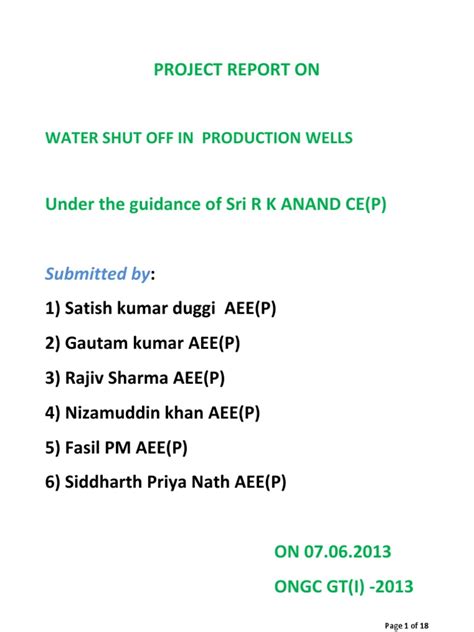 PROJECT REPORT ON

WATER SHUT OFF IN PRODUCTION WELLS

Under the guidance of Sri R K ANAND CE(P)

Submitted by:

1) Satish kumar duggi AEE(P)

2) Gautam kumar AEE(P)

3) Rajiv Sharma AEE(P)

4) Nizamuddin khan AEE(P)

5) Fasil PM AEE(P)

6) Siddharth Priya Nath AEE(P)

ON 07.06.2013

ONGC GT(I) -2013

Page 1 of 18